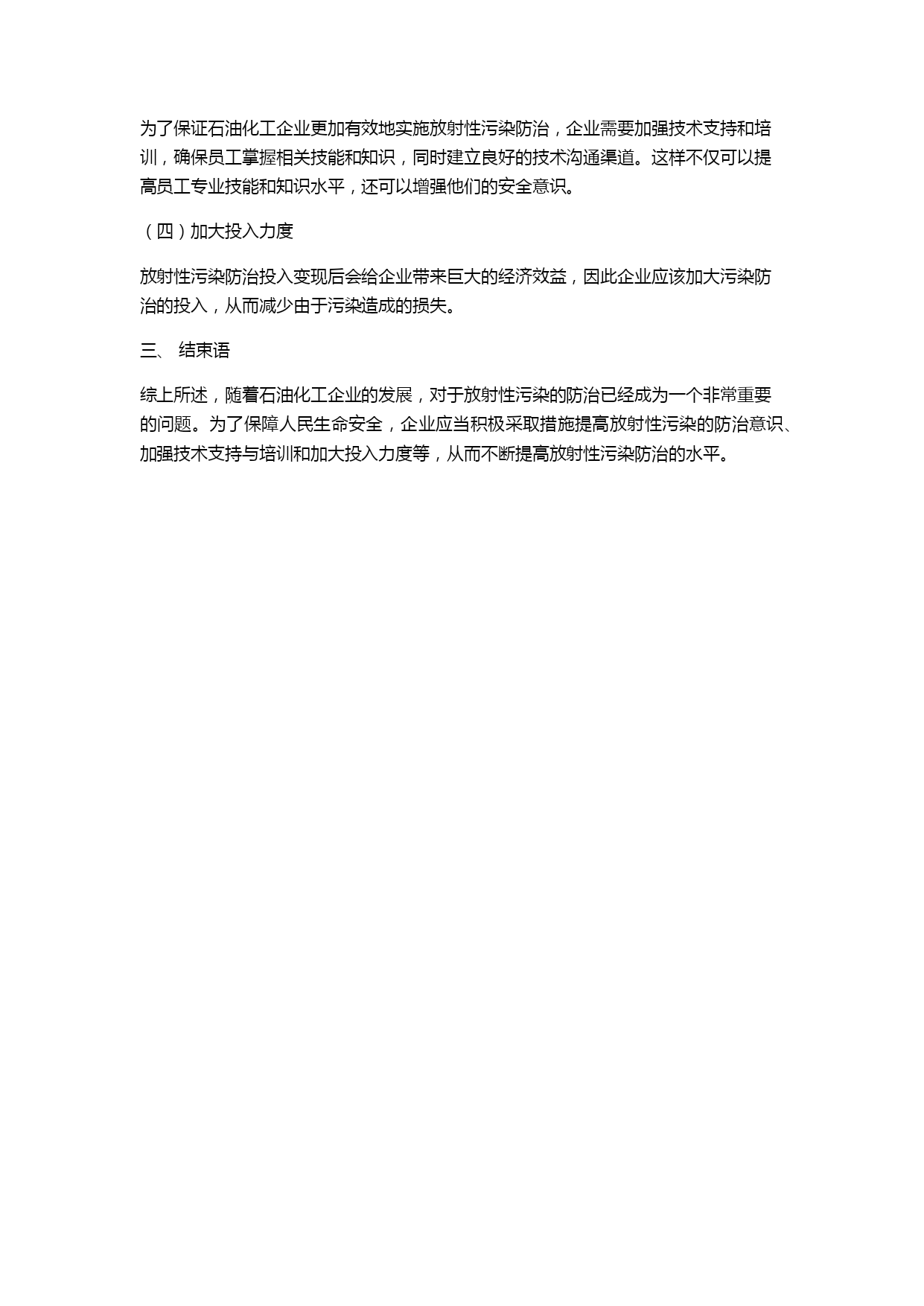 为了保证石油化工企业更加有效地实施放射性污染防治，企业需要加强技术支持和培训，确保员工掌握相关技能和知识，同时建立良好的技术沟通渠道。这样不仅可以提高员工专业技能和知识水平，还可以增强他们的安全意识。

（四）加大投入力度

放射性污染防治投入变现后会给企业带来巨大的经济效益，因此企业应该加大污染防治的投入，从而减少由于污染造成的损失。

三、 结束语

综上所述，随着石油化工企业的发展，对于放射性污染的防治已经成为一个非常重要的问题。为了保障人民生命安全，企业应当积极采取措施提高放射性污染的防治意识、加强技术支持与培训和加大投入力度等，从而不断提高放射性污染防治的水平。